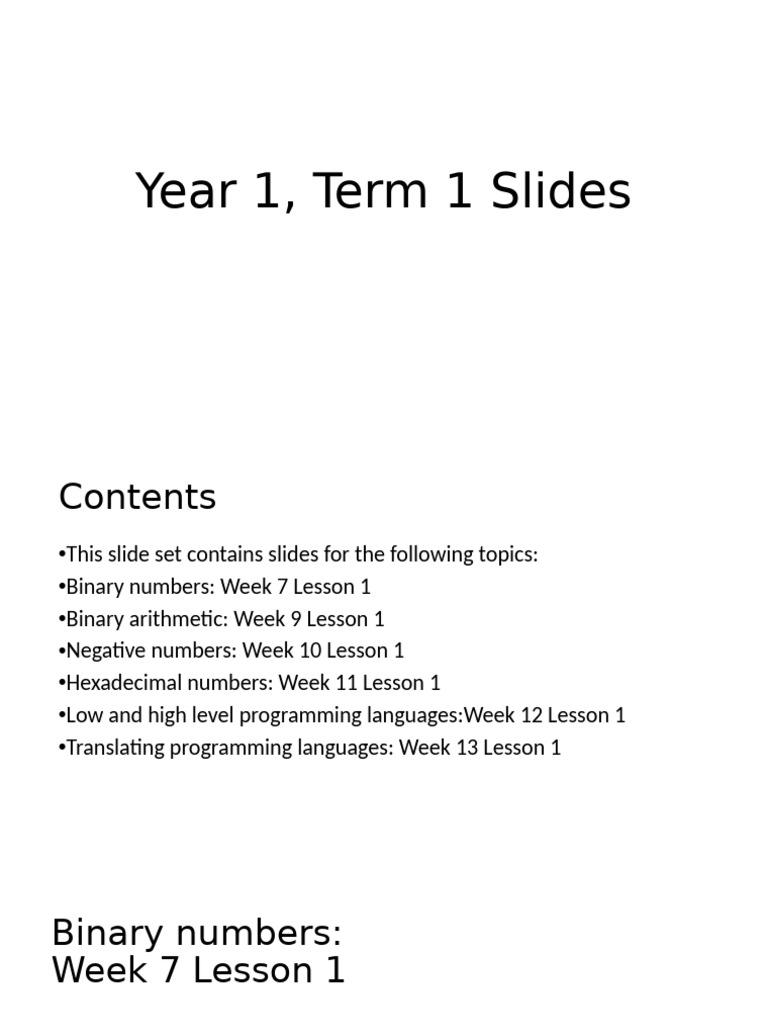 Year 1, Term 1 Slides

Contents

•This slide set contains slides for the following topics:
•Binary numbers: Week 7 Lesson 1
•Binary arithmetic: Week 9 Lesson 1
•Negative numbers: Week 10 Lesson 1
•Hexadecimal numbers: Week 11 Lesson 1
•Low and high level programming languages:Week 12 Lesson 1
•Translating programming languages: Week 13 Lesson 1

Binary numbers:
Week 7 Lesson 1